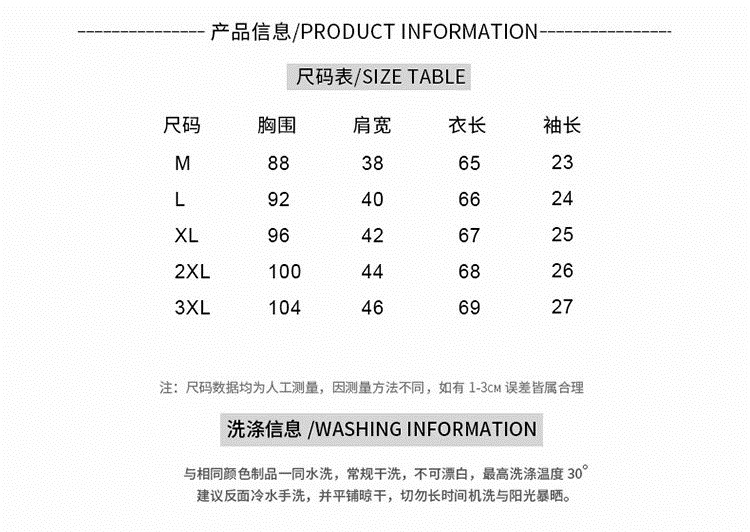 --------------- 产品信息/PRODUCT INFORMATION---------------

尺码表/SIZE TABLE

| 尺码 | 胸围 | 肩宽 | 衣长 | 袖长 |
|---|---|---|---|---|
| M | 88 | 38 | 65 | 23 |
| L | 92 | 40 | 66 | 24 |
| XL | 96 | 42 | 67 | 25 |
| 2XL | 100 | 44 | 68 | 26 |
| 3XL | 104 | 46 | 69 | 27 |

注：尺码数据均为人工测量，因测量方法不同，如有 1-3CM 误差皆属合理

洗涤信息 /WASHING INFORMATION

与相同颜色制品一同水洗，常规干洗，不可漂白，最高洗涤温度 30°
建议反面冷水手洗，并平铺晾干，切勿长时间机洗与阳光暴晒。